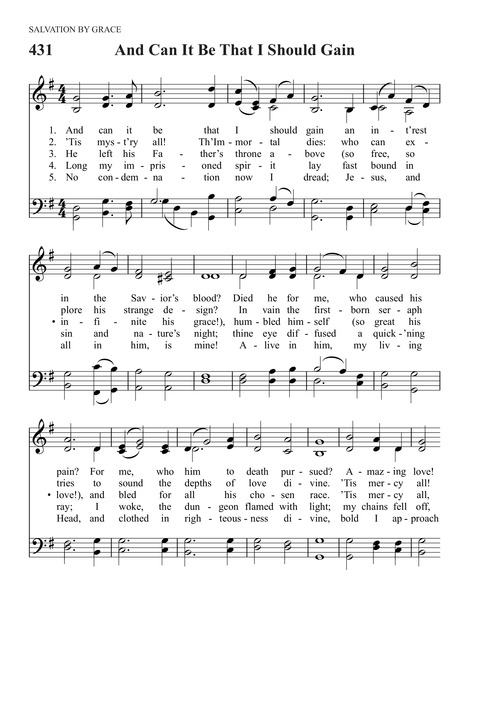 SALVATION BY GRACE

431 And Can It Be That I Should Gain

1. And can it be that I should gain an in - t'rest
2. 'Tis mys - t'ry all! Th'Im - mor - tal dies: who can ex -
3. He left his Fa - ther's throne a - bove (so free, so
4. Long my im - pris - oned spir - it lay fast bound in
5. No con - dem - na - tion now I dread; Je - sus, and

in the Sav - ior's blood? Died he for me, who caused his
plore his strange de - sign? In vain the first - born ser - aph
• in - fi - nite his grace!), hum - bled him - self (so great his
sin and na - ture's night; thine eye dif - fused a quick - 'ning
all in him, is mine! A - live in him, my liv - ing

pain? For me, who him to death pur - sued? A - maz - ing love!
tries to sound the depths of love di - vine. 'Tis mer - cy all!
• love!), and bled for all his cho - sen race. 'Tis mer - cy all,
ray; I woke, the dun - geon flamed with light; my chains fell off,
Head, and clothed in righ - teous - ness di - vine, bold I ap - proach